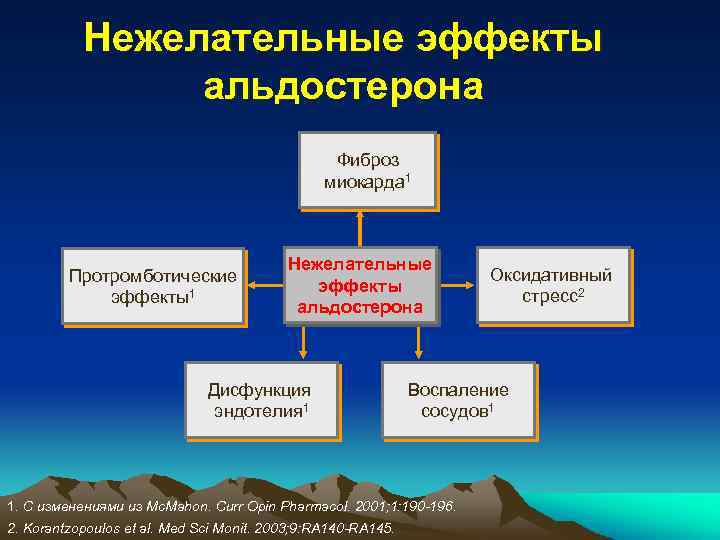 Нежелательные эффекты альдостерона

Фиброз миокарда$^1$

Протромботические эффекты$^1$

Нежелательные эффекты альдостерона

Оксидативный стресс$^2$

Дисфункция эндотелия$^1$

Воспаление сосудов$^1$

1. С изменениями из McMahon. Curr Opin Pharmacol. 2001;1:190-196.
2. Korantzopoulos et al. Med Sci Monit. 2003;9:RA140-RA145.